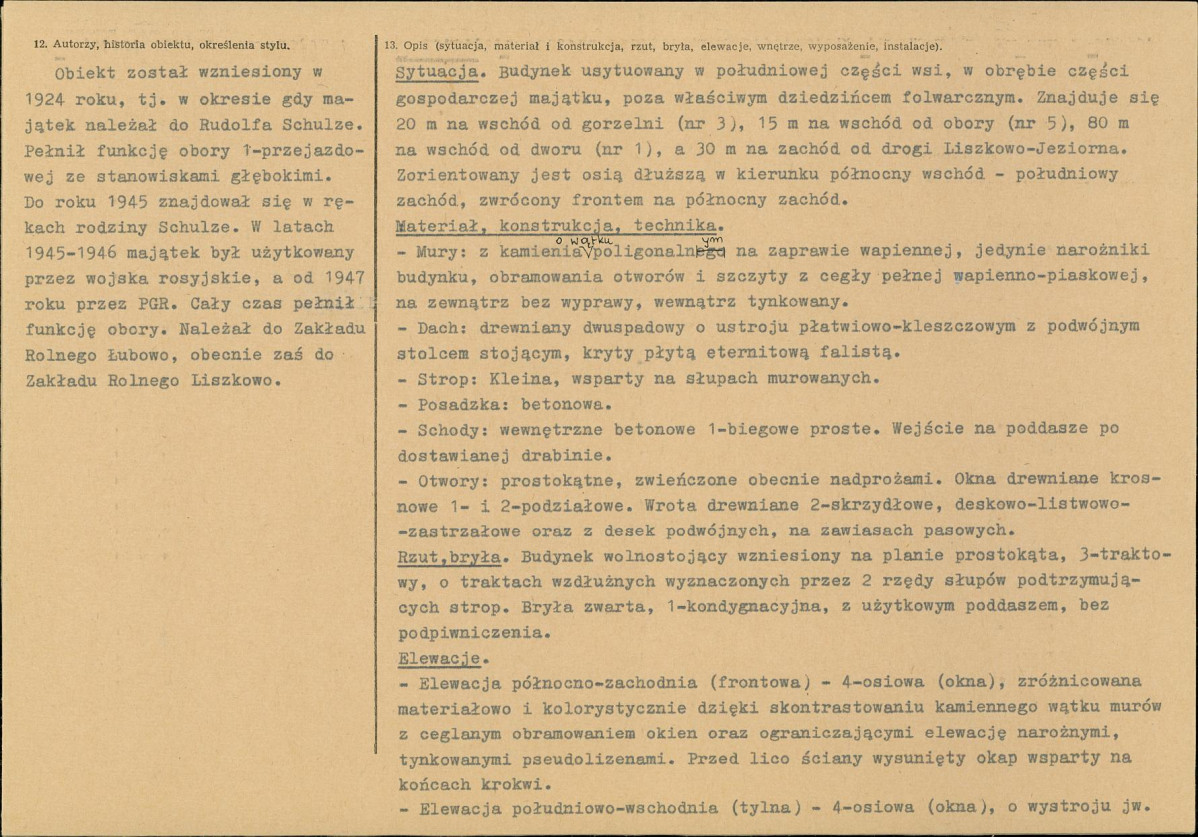 12. Autorzy, historia obiektu, określenia stylu.

Obiekt został wzniesiony w 1924 roku, tj. w okresie gdy majątek należał do Rudolfa Schulze. Pełnił funkcję obory 1-przejazdowej ze stanowiskami głębokimi. Do roku 1945 znajdował się w rękach rodziny Schulze. W latach 1945-1946 majątek był użytkowany przez wojska rosyjskie, a od 1947 roku przez PGR. Cały czas pełnił funkcję obory. Należał do Zakładu Rolnego Łubowo, obecnie zaś do Zakładu Rolnego Liszkowo.

13. Opis (sytuacja, materiał i konstrukcja, rzut, bryła, elewacje, wnętrze, wyposażenie, instalacje).

Sytuacja. Budynek usytuowany w południowej części wsi, w obrębie części gospodarczej majątku, poza właściwym dziedzińcem folwarcznym. Znajduje się 20 m na wschód od gorzelni (nr 3), 15 m na wschód od obory (nr 5), 80 m na wschód od dworu (nr 1), a 30 m na zachód od drogi Liszkowo-Jeziorna. Zorientowany jest osią dłuższą w kierunku północny wschód - południowy zachód, zwrócony frontem na północny zachód.

Materiał, konstrukcja, technika.
- Mury: z kamienia o wątku poligonalnym na zaprawie wapiennej, jedynie narożniki budynku, obramowania otworów i szczyty z cegły pełnej wapienno-piaskowej, na zewnątrz bez wyprawy, wewnątrz tynkowany.
- Dach: drewniany dwuspadowy o ustroju płatwiowo-kleszczowym z podwójnym stolcem stojącym, kryty płytą eternitową falistą.
- Strop: Kleina, wsparty na słupach murowanych.
- Posadzka: betonowa.
- Schody: wewnętrzne betonowe 1-biegowe proste. Wejście na poddasze po dostawianej drabinie.
- Otwory: prostokątne, zwieńczone obecnie nadprożami. Okna drewniane krosnowe 1- i 2-podziałowe. Wrota drewniane 2-skrzydłowe, deskowo-listwowo-zastrzałowe oraz z desek podwójnych, na zawiasach pasowych.

Rzut,bryła. Budynek wolnostojący wzniesiony na planie prostokąta, 3-traktowy, o traktach wzdłużnych wyznaczonych przez 2 rzędy słupów podtrzymujących strop. Bryła zwarta, 1-kondygnacyjna, z użytkowym poddaszem, bez podpiwniczenia.

Elewacje.
- Elewacja północno-zachodnia (frontowa) - 4-osiowa (okna), zróżnicowana materiałowo i kolorystycznie dzięki skontrastowaniu kamiennego wątku murów z ceglanym obramowaniem okien oraz ograniczającymi elewację narożnymi, tynkowanymi pseudolizenami. Przed lico ściany wysunięty okap wsparty na końcach krokwi.
- Elewacja południowo-wschodnia (tylna) - 4-osiowa (okna), o wystroju jw.